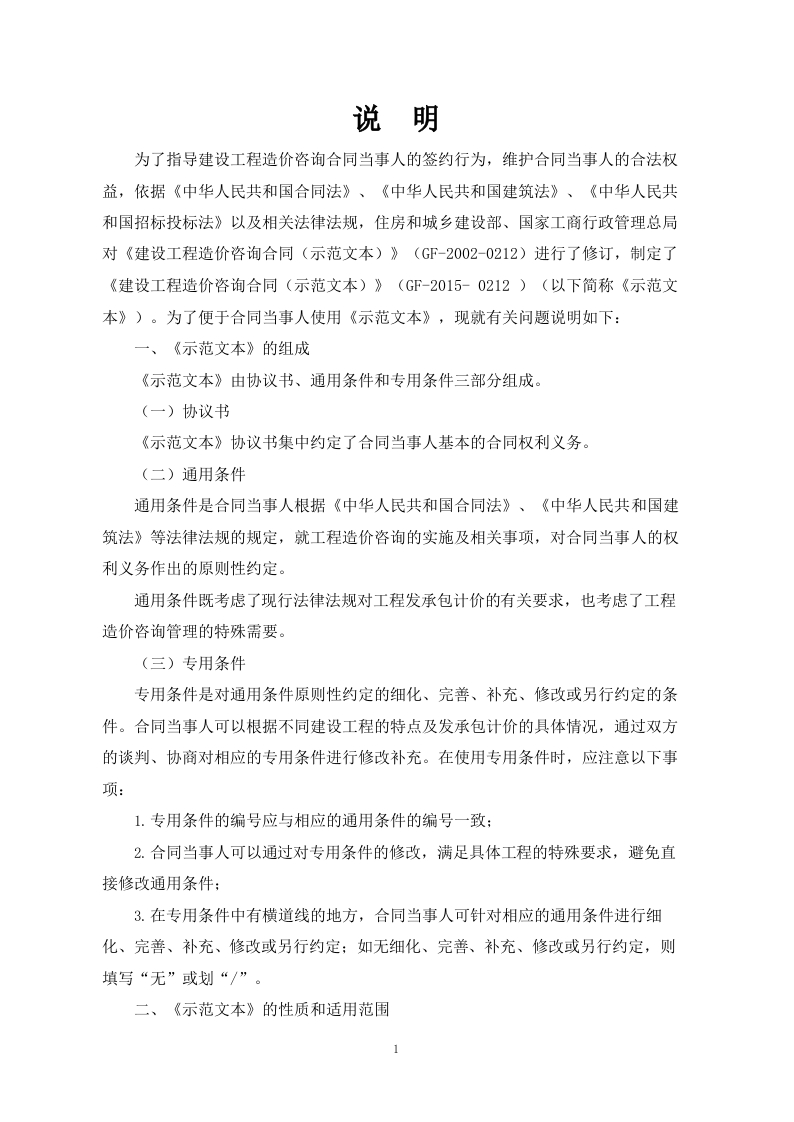 说　明

为了指导建设工程造价咨询合同当事人的签约行为，维护合同当事人的合法权益，依据《中华人民共和国合同法》、《中华人民共和国建筑法》、《中华人民共和国招标投标法》以及相关法律法规，住房和城乡建设部、国家工商行政管理总局对《建设工程造价咨询合同（示范文本）》（GF-2002-0212）进行了修订，制定了《建设工程造价咨询合同（示范文本）》（GF-2015- 0212 ）（以下简称《示范文本》）。为了便于合同当事人使用《示范文本》，现就有关问题说明如下：

一、《示范文本》的组成

《示范文本》由协议书、通用条件和专用条件三部分组成。

（一）协议书

《示范文本》协议书集中约定了合同当事人基本的合同权利义务。

（二）通用条件

通用条件是合同当事人根据《中华人民共和国合同法》、《中华人民共和国建筑法》等法律法规的规定，就工程造价咨询的实施及相关事项，对合同当事人的权利义务作出的原则性约定。

通用条件既考虑了现行法律法规对工程发承包计价的有关要求，也考虑了工程造价咨询管理的特殊需要。

（三）专用条件

专用条件是对通用条件原则性约定的细化、完善、补充、修改或另行约定的条件。合同当事人可以根据不同建设工程的特点及发承包计价的具体情况，通过双方的谈判、协商对相应的专用条件进行修改补充。在使用专用条件时，应注意以下事项：

1.专用条件的编号应与相应的通用条件的编号一致；

2.合同当事人可以通过对专用条件的修改，满足具体工程的特殊要求，避免直接修改通用条件；

3.在专用条件中有横道线的地方，合同当事人可针对相应的通用条件进行细化、完善、补充、修改或另行约定；如无细化、完善、补充、修改或另行约定，则填写“无”或划“/”。

二、《示范文本》的性质和适用范围

1